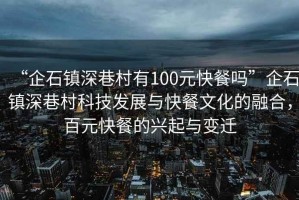 “企石镇深巷村有100元快餐吗”企石镇深巷村科技发展与快餐文化的融合，百元快餐的兴起与变迁